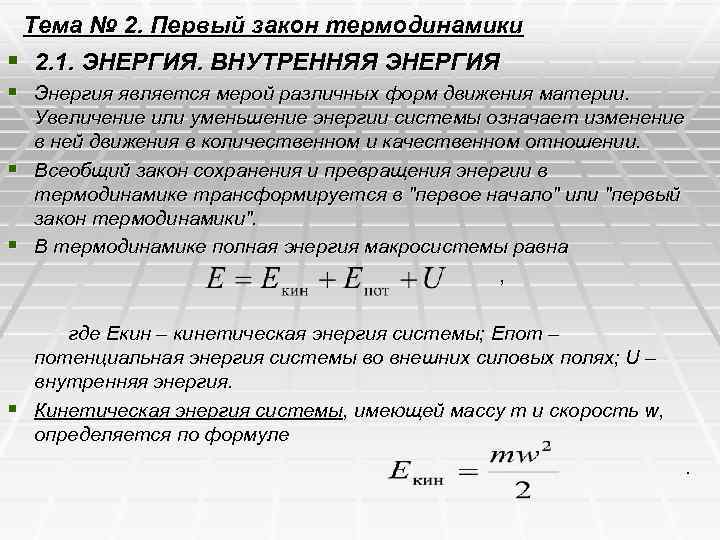 Тема № 2. Первый закон термодинамики

2.1. ЭНЕРГИЯ. ВНУТРЕННЯЯ ЭНЕРГИЯ

Энергия является мерой различных форм движения материи. Увеличение или уменьшение энергии системы означает изменение в ней движения в количественном и качественном отношении.

Всеобщий закон сохранения и превращения энергии в термодинамике трансформируется в "первое начало" или "первый закон термодинамики".

В термодинамике полная энергия макросистемы равна

$E = E_{кин} + E_{пот} + U$ ,

где Екин – кинетическая энергия системы; Епот – потенциальная энергия системы во внешних силовых полях; U – внутренняя энергия.

Кинетическая энергия системы, имеющей массу m и скорость w, определяется по формуле

$E_{кин} = \frac{mw^2}{2}$ .